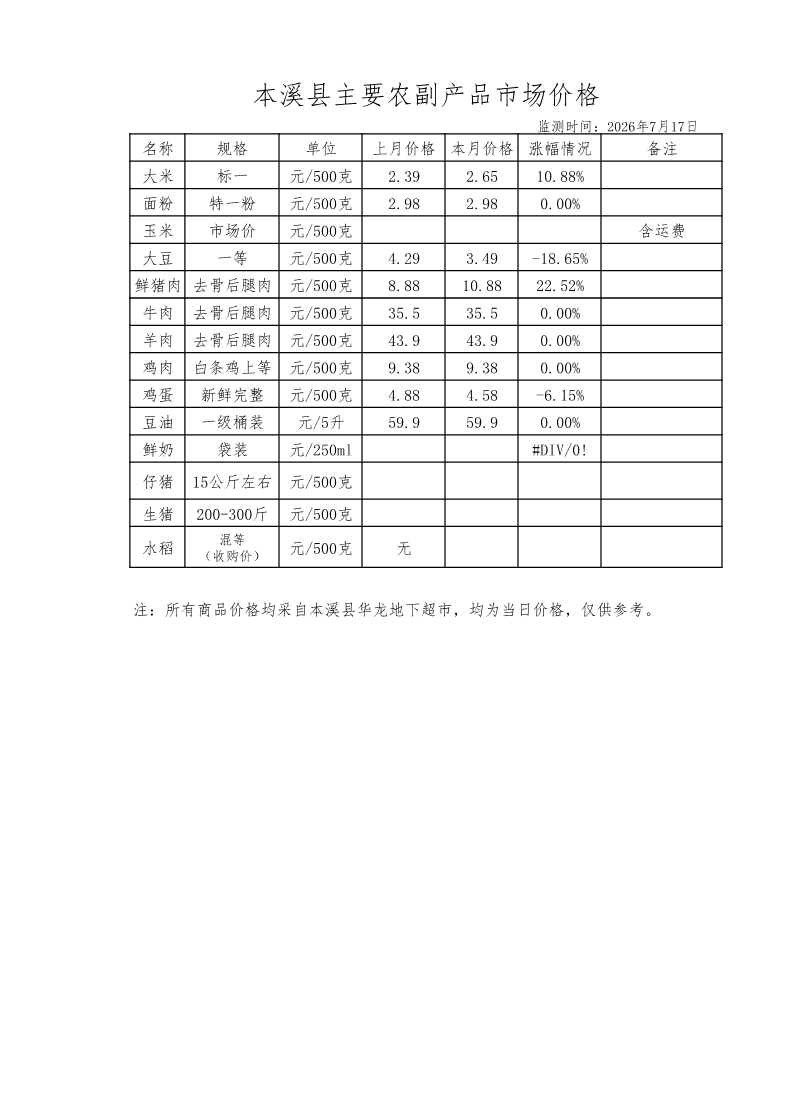 本溪县主要农副产品市场价格

监测时间：2026年7月17日

| 名称 | 规格 | 单位 | 上月价格 | 本月价格 | 涨幅情况 | 备注 |
|---|---|---|---|---|---|---|
| 大米 | 标一 | 元/500克 | 2.39 | 2.65 | 10.88% | |
| 面粉 | 特一粉 | 元/500克 | 2.98 | 2.98 | 0.00% | |
| 玉米 | 市场价 | 元/500克 | | | | 含运费 |
| 大豆 | 一等 | 元/500克 | 4.29 | 3.49 | -18.65% | |
| 鲜猪肉 | 去骨后腿肉 | 元/500克 | 8.88 | 10.88 | 22.52% | |
| 牛肉 | 去骨后腿肉 | 元/500克 | 35.5 | 35.5 | 0.00% | |
| 羊肉 | 去骨后腿肉 | 元/500克 | 43.9 | 43.9 | 0.00% | |
| 鸡肉 | 白条鸡上等 | 元/500克 | 9.38 | 9.38 | 0.00% | |
| 鸡蛋 | 新鲜完整 | 元/500克 | 4.88 | 4.58 | -6.15% | |
| 豆油 | 一级桶装 | 元/5升 | 59.9 | 59.9 | 0.00% | |
| 鲜奶 | 袋装 | 元/250ml | | | #DIV/0! | |
| 仔猪 | 15公斤左右 | 元/500克 | | | | |
| 生猪 | 200-300斤 | 元/500克 | | | | |
| 水稻 | 混等（收购价） | 元/500克 | 无 | | | |

注：所有商品价格均采自本溪县华龙地下超市，均为当日价格，仅供参考。